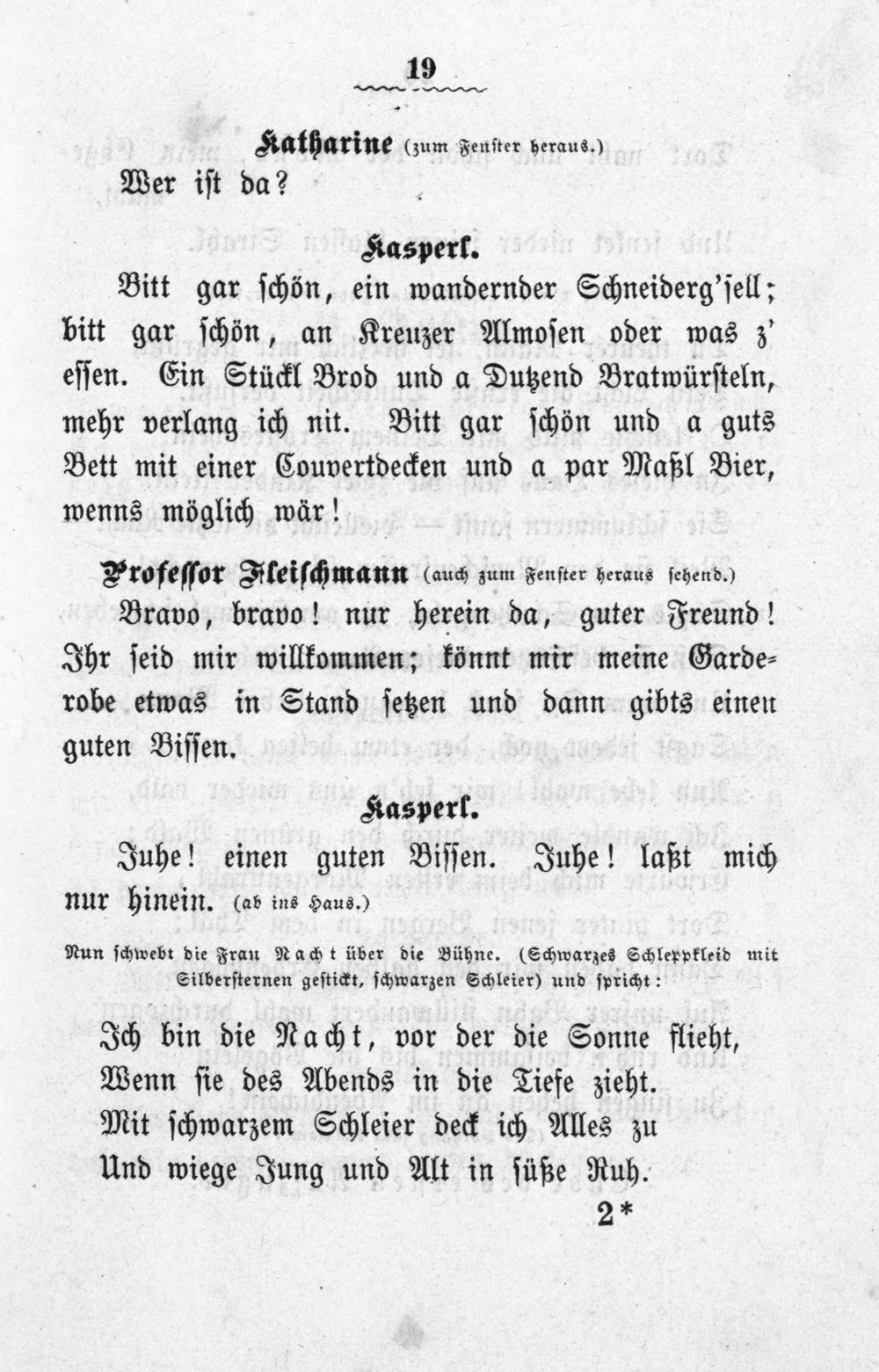 19

Katharine (zum Fenster heraus.)
Wer ist da?

Kasperl.
Bitt gar schön, ein wandernder Schneiderg'sell; bitt gar schön, an Kreuzer Almosen oder was z' essen. Ein Stückl Brod und a Dutzend Bratwürsteln, mehr verlang ich nit. Bitt gar schön und a guts Bett mit einer Couvertdecken und a par Maßl Bier, wenns möglich wär!

Professor Fleischmann (auch zum Fenster heraus sehend.)
Bravo, bravo! nur herein da, guter Freund! Ihr seid mir willkommen; könnt mir meine Garderobe etwas in Stand setzen und dann gibts einen guten Bissen.

Kasperl.
Juhe! einen guten Bissen. Juhe! laßt mich nur hinein. (ab ins Haus.)

Nun schwebt die Frau Nacht über die Bühne. (Schwarzes Schleppkleid mit Silbersternen gestickt, schwarzen Schleier) und spricht:

Ich bin die Nacht, vor der die Sonne flieht,
Wenn sie des Abends in die Tiefe zieht.
Mit schwarzem Schleier deck ich Alles zu
Und wiege Jung und Alt in süße Ruh.

2*